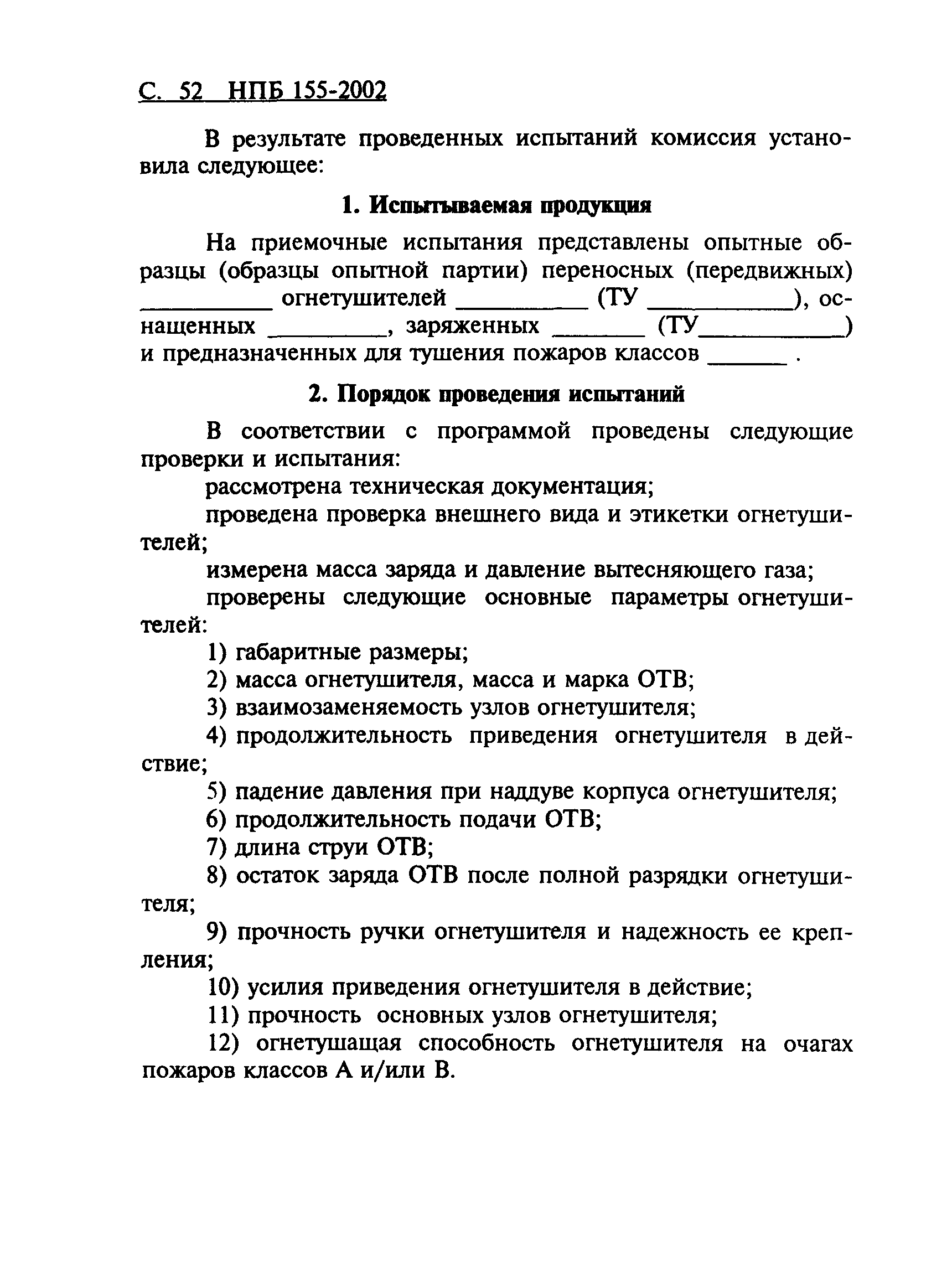 С. 52 НПБ 155-2002

В результате проведенных испытаний комиссия установила следующее:

1. Испытываемая продукция

На приемочные испытания представлены опытные образцы (образцы опытной партии) переносных (передвижных) __________ огнетушителей __________ (ТУ ___________), оснащенных _________, заряженных _______ (ТУ___________) и предназначенных для тушения пожаров классов ______ .

2. Порядок проведения испытаний

В соответствии с программой проведены следующие проверки и испытания:

рассмотрена техническая документация;

проведена проверка внешнего вида и этикетки огнетушителей;

измерена масса заряда и давление вытесняющего газа;

проверены следующие основные параметры огнетушителей:

1) габаритные размеры;

2) масса огнетушителя, масса и марка ОТВ;

3) взаимозаменяемость узлов огнетушителя;

4) продолжительность приведения огнетушителя в действие;

5) падение давления при наддуве корпуса огнетушителя;

6) продолжительность подачи ОТВ;

7) длина струи ОТВ;

8) остаток заряда ОТВ после полной разрядки огнетушителя;

9) прочность ручки огнетушителя и надежность ее крепления;

10) усилия приведения огнетушителя в действие;

11) прочность основных узлов огнетушителя;

12) огнетушащая способность огнетушителя на очагах пожаров классов А и/или В.